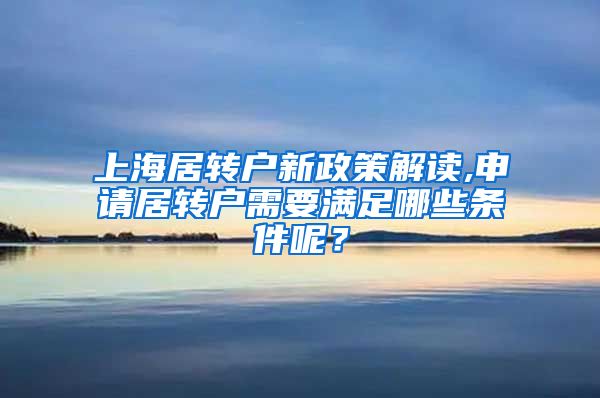 上海居转户新政策解读,申请居转户需要满足哪些条件呢？